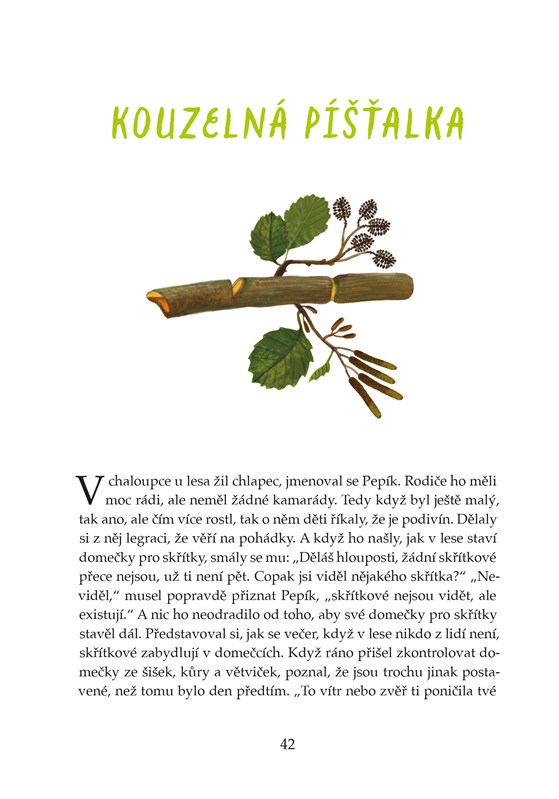 KOUZELNÁ PÍŠŤALKA

V chaloupce u lesa žil chlapec, jmenoval se Pepík. Rodiče ho měli moc rádi, ale neměl žádné kamarády. Tedy když byl ještě malý, tak ano, ale čím více rostl, tak o něm děti říkaly, že je podivín. Dělaly si z něj legraci, že věří na pohádky. A když ho našly, jak v lese staví domečky pro skřítky, smály se mu: „Děláš hlouposti, žádní skřítkové přece nejsou, už ti není pět. Copak jsi viděl nějakého skřítka?“ „Neviděl,“ musel popravdě přiznat Pepík, „skřítkové nejsou vidět, ale existují.“ A nic ho neodradilo od toho, aby své domečky pro skřítky stavěl dál. Představoval si, jak se večer, když v lese nikdo z lidí není, skřítkové zabydlují v domečcích. Když ráno přišel zkontrolovat domečky ze šišek, kůry a větviček, poznal, že jsou trochu jinak postavené, než tomu bylo den předtím. „To vítr nebo zvěř ti poničila tvé

42